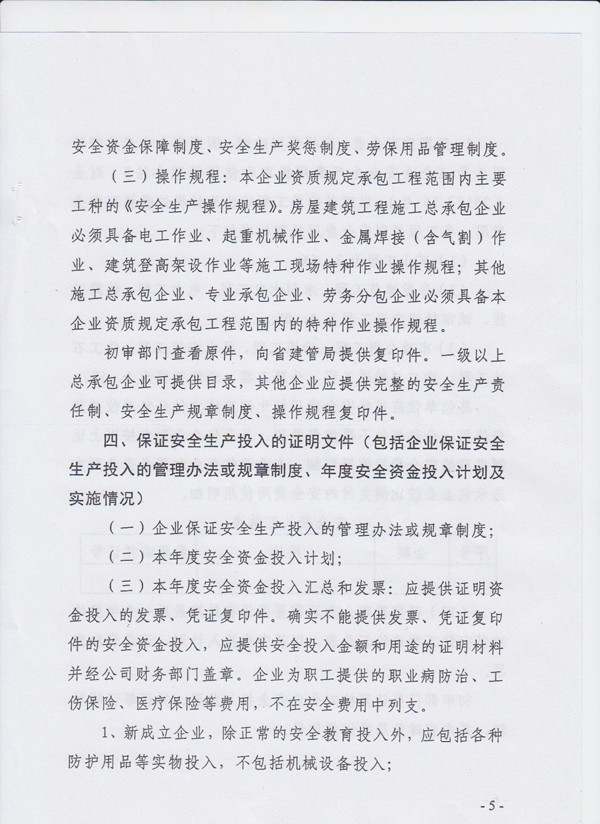 安全资金保障制度、安全生产奖惩制度、劳保用品管理制度。

（三）操作规程：本企业资质规定承包工程范围内主要工种的《安全生产操作规程》。房屋建筑工程施工总承包企业必须具备电工作业、起重机械作业、金属焊接（含气割）作业、建筑登高架设作业等施工现场特种作业操作规程；其他施工总承包企业、专业承包企业、劳务分包企业必须具备本企业资质规定承包工程范围内的特种作业操作规程。

初审部门查看原件，向省建管局提供复印件。一级以上总承包企业可提供目录，其他企业应提供完整的安全生产责任制、安全生产规章制度、操作规程复印件。

四、保证安全生产投入的证明文件（包括企业保证安全生产投入的管理办法或规章制度、年度安全资金投入计划及实施情况）

（一）企业保证安全生产投入的管理办法或规章制度；

（二）本年度安全资金投入计划；

（三）本年度安全资金投入汇总和发票：应提供证明资金投入的发票、凭证复印件。确实不能提供发票、凭证复印件的安全资金投入，应提供安全投入金额和用途的证明材料并经公司财务部门盖章。企业为职工提供的职业病防治、工伤保险、医疗保险等费用，不在安全费用中列支。

1、新成立企业，除正常的安全教育投入外，应包括各种防护用品等实物投入，不包括机械设备投入；

- 5 -